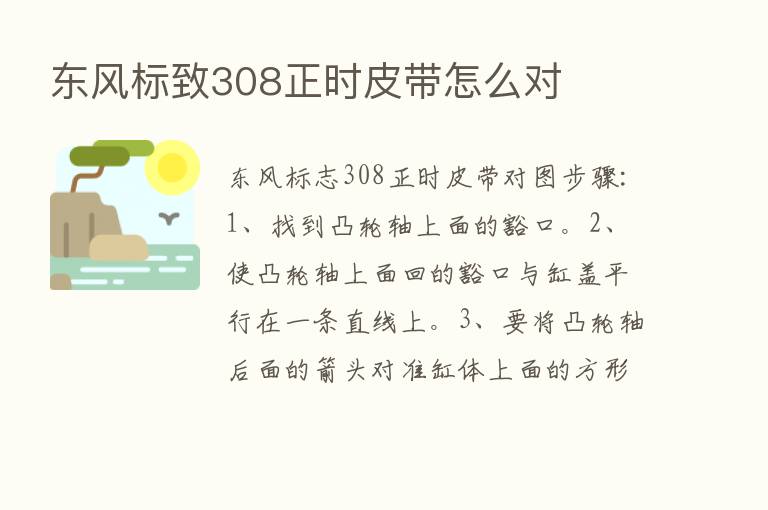 东风标致308正时皮带怎么对

东风标志308正时皮带对图步骤：1、找到凸轮轴上面的豁口。2、使凸轮轴上面回的豁口与缸盖平行在一条直线上。3、要将凸轮轴后面的箭头对准缸体上面的方形